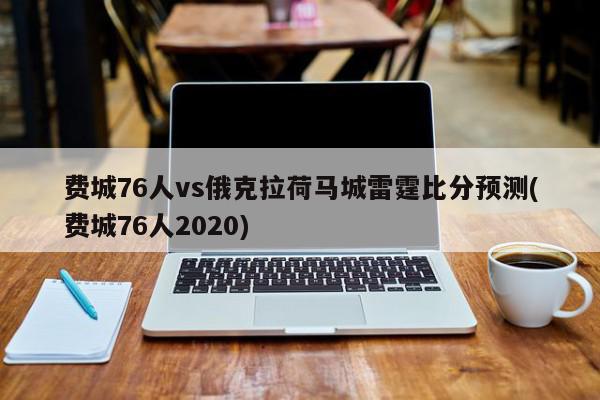 费城76人vs俄克拉荷马城雷霆比分预测(费城76人2020)